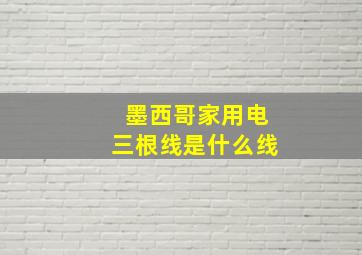 墨西哥家用电
三根线是什么线